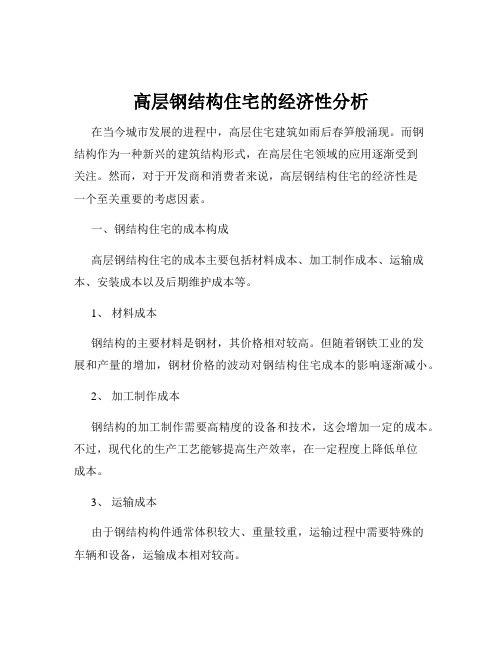 高层钢结构住宅的经济性分析

在当今城市发展的进程中，高层住宅建筑如雨后春笋般涌现。而钢结构作为一种新兴的建筑结构形式，在高层住宅领域的应用逐渐受到关注。然而，对于开发商和消费者来说，高层钢结构住宅的经济性是一个至关重要的考虑因素。

一、钢结构住宅的成本构成

高层钢结构住宅的成本主要包括材料成本、加工制作成本、运输成本、安装成本以及后期维护成本等。

1、 材料成本

钢结构的主要材料是钢材，其价格相对较高。但随着钢铁工业的发展和产量的增加，钢材价格的波动对钢结构住宅成本的影响逐渐减小。

2、 加工制作成本

钢结构的加工制作需要高精度的设备和技术，这会增加一定的成本。不过，现代化的生产工艺能够提高生产效率，在一定程度上降低单位成本。

3、 运输成本

由于钢结构构件通常体积较大、重量较重，运输过程中需要特殊的车辆和设备，运输成本相对较高。